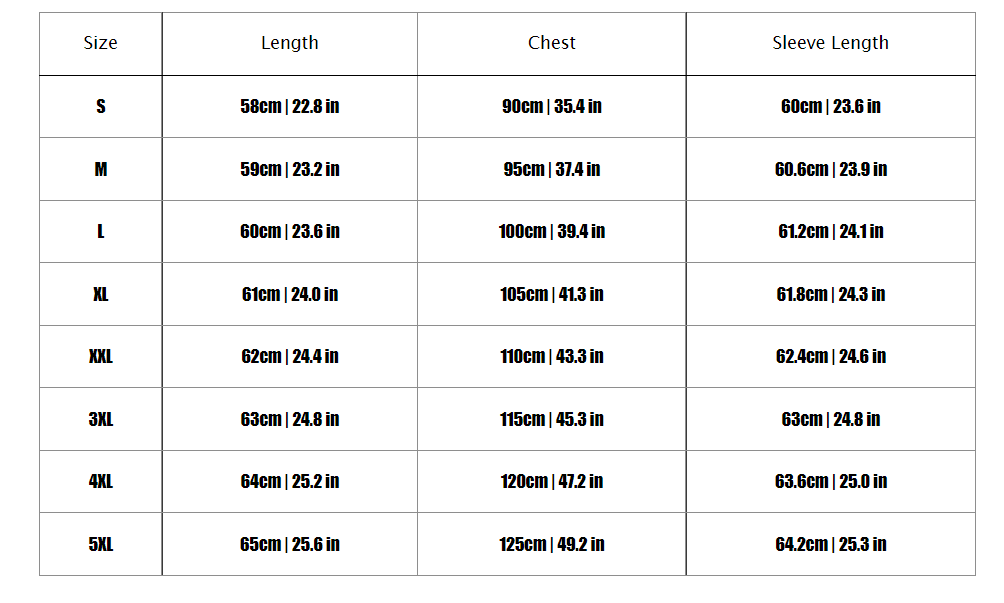 | Size | Length | Chest | Sleeve Length |
|---|---|---|---|
| S | 58cm \| 22.8 in | 90cm \| 35.4 in | 60cm \| 23.6 in |
| M | 59cm \| 23.2 in | 95cm \| 37.4 in | 60.6cm \| 23.9 in |
| L | 60cm \| 23.6 in | 100cm \| 39.4 in | 61.2cm \| 24.1 in |
| XL | 61cm \| 24.0 in | 105cm \| 41.3 in | 61.8cm \| 24.3 in |
| XXL | 62cm \| 24.4 in | 110cm \| 43.3 in | 62.4cm \| 24.6 in |
| 3XL | 63cm \| 24.8 in | 115cm \| 45.3 in | 63cm \| 24.8 in |
| 4XL | 64cm \| 25.2 in | 120cm \| 47.2 in | 63.6cm \| 25.0 in |
| 5XL | 65cm \| 25.6 in | 125cm \| 49.2 in | 64.2cm \| 25.3 in |